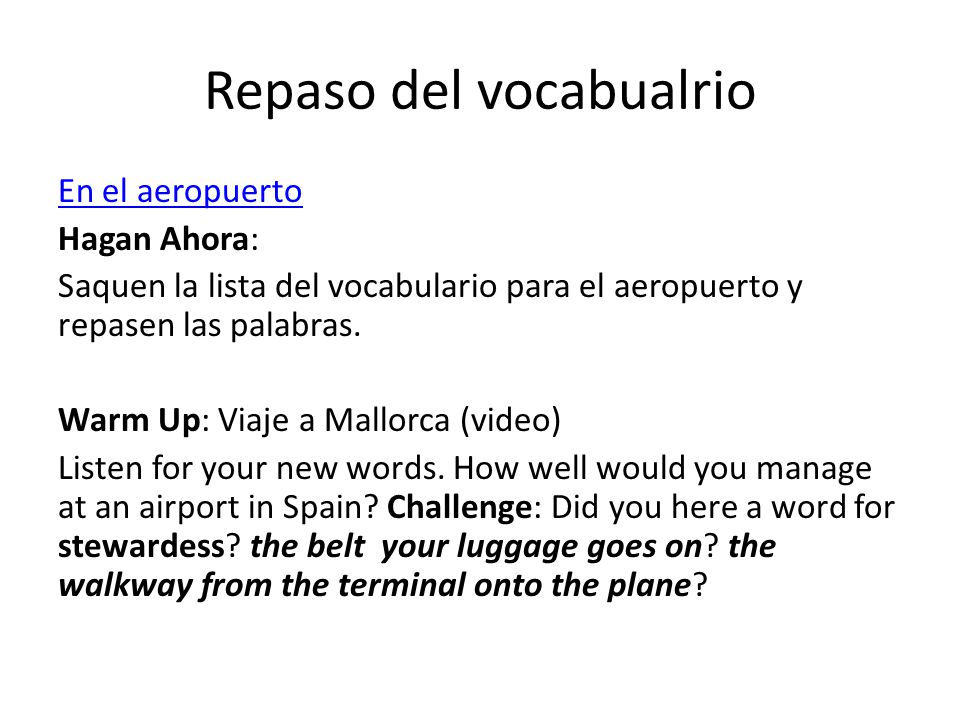 Repaso del vocabualrio

En el aeropuerto

Hagan Ahora:

Saquen la lista del vocabulario para el aeropuerto y repasen las palabras.

Warm Up: Viaje a Mallorca (video)

Listen for your new words. How well would you manage at an airport in Spain? Challenge: Did you here a word for stewardess? the belt your luggage goes on? the walkway from the terminal onto the plane?